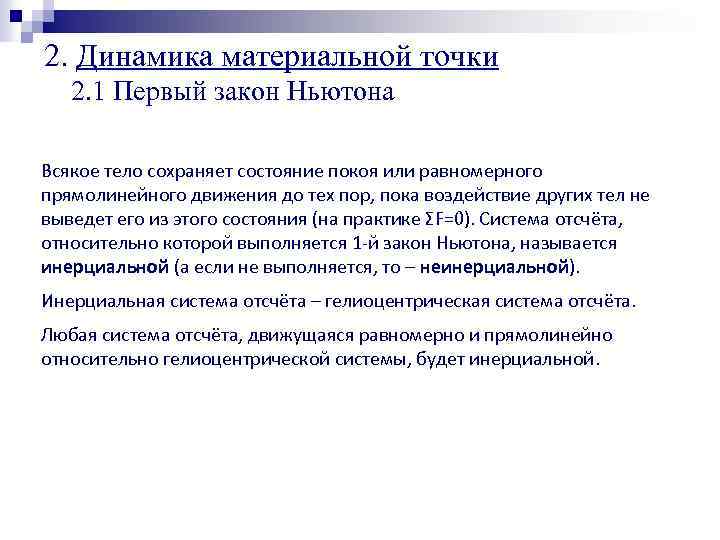 2. Динамика материальной точки
2.1 Первый закон Ньютона

Всякое тело сохраняет состояние покоя или равномерного прямолинейного движения до тех пор, пока воздействие других тел не выведет его из этого состояния (на практике $\Sigma F=0$). Система отсчёта, относительно которой выполняется 1-й закон Ньютона, называется инерциальной (а если не выполняется, то – неинерциальной).

Инерциальная система отсчёта – гелиоцентрическая система отсчёта.

Любая система отсчёта, движущаяся равномерно и прямолинейно относительно гелиоцентрической системы, будет инерциальной.